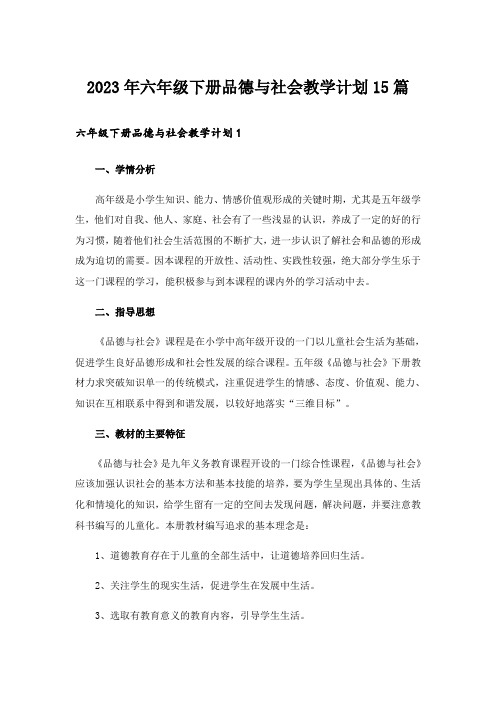 2023年六年级下册品德与社会教学计划15篇

六年级下册品德与社会教学计划1

一、学情分析

高年级是小学生知识、能力、情感价值观形成的关键时期，尤其是五年级学生，他们对自我、他人、家庭、社会有了一些浅显的认识，养成了一定的好的行为习惯，随着他们社会生活范围的不断扩大，进一步认识了解社会和品德的形成成为迫切的需要。因本课程的开放性、活动性、实践性较强，绝大部分学生乐于这一门课程的学习，能积极参与到本课程的课内外的学习活动中去。

二、指导思想

《品德与社会》课程是在小学中高年级开设的一门以儿童社会生活为基础，促进学生良好品德形成和社会性发展的综合课程。五年级《品德与社会》下册教材力求突破知识单一的传统模式，注重促进学生的情感、态度、价值观、能力、知识在互相联系中得到和谐发展，以较好地落实“三维目标”。

三、教材的主要特征

《品德与社会》是九年义务教育课程开设的一门综合性课程，《品德与社会》应该加强认识社会的基本方法和基本技能的培养，要为学生呈现出具体的、生活化和情境化的知识，给学生留有一定的空间去发现问题，解决问题，并要注意教科书编写的儿童化。本册教材编写追求的基本理念是：

1、道德教育存在于儿童的全部生活中，让道德培养回归生活。

2、关注学生的现实生活，促进学生在发展中生活。

3、选取有教育意义的教育内容，引导学生生活。